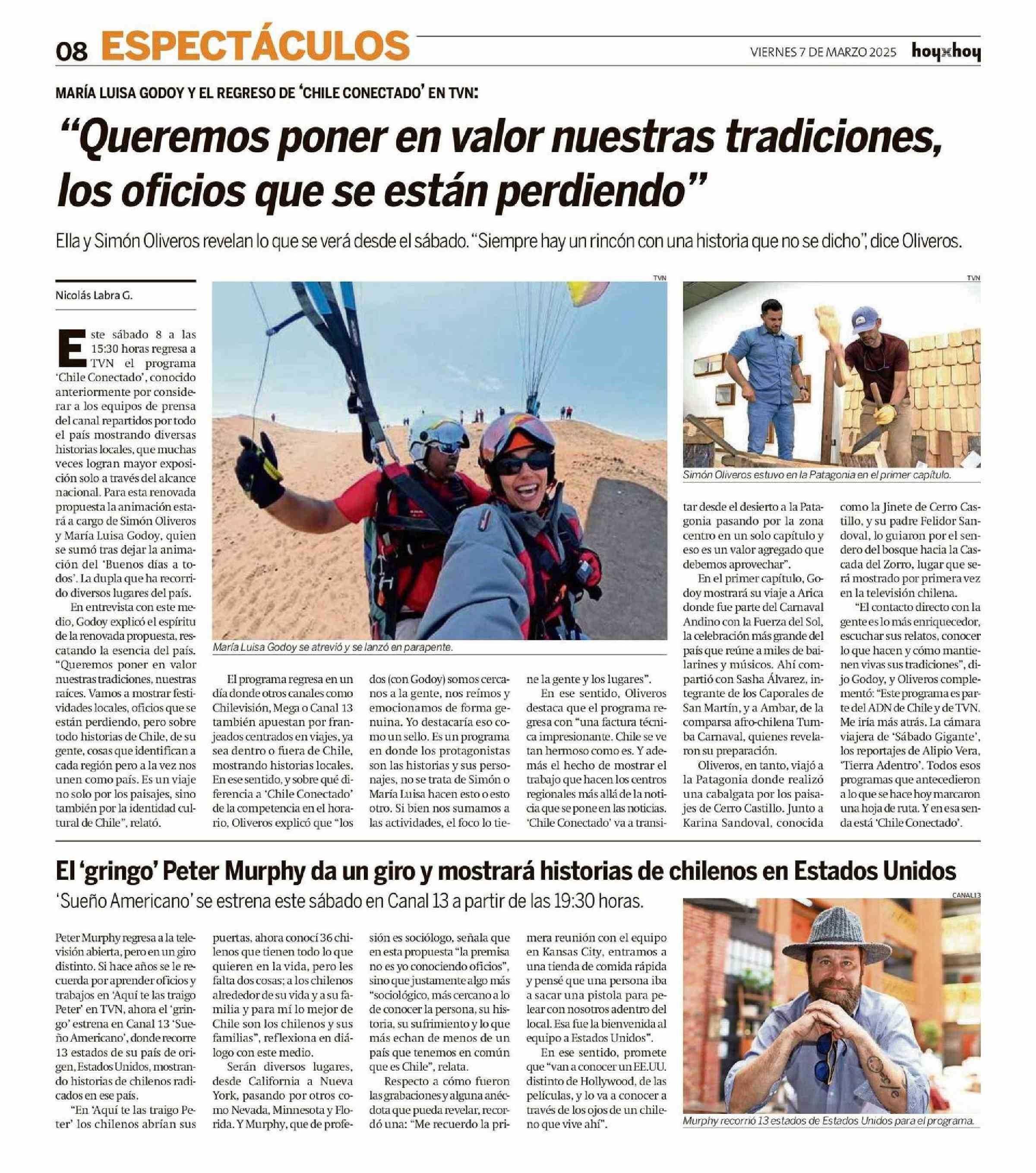 08 ESPECTÁCULOS

VIERNES 7 DE MARZO 2025 hoyxhoy

MARÍA LUISA GODOY Y EL REGRESO DE 'CHILE CONECTADO' EN TVN:

"Queremos poner en valor nuestras tradiciones, los oficios que se están perdiendo"

Ella y Simón Oliveros revelan lo que se verá desde el sábado. "Siempre hay un rincón con una historia que no se dicho", dice Oliveros.

Nicolás Labra G.

Este sábado 8 a las 15:30 horas regresa a TVN el programa 'Chile Conectado', conocido anteriormente por considerar a los equipos de prensa del canal repartidos por todo el país mostrando diversas historias locales, que muchas veces logran mayor exposición solo a través del alcance nacional. Para esta renovada propuesta la animación estará a cargo de Simón Oliveros y María Luisa Godoy, quien se sumó tras dejar la animación del 'Buenos días a todos'. La dupla que ha recorrido diversos lugares del país.

En entrevista con este medio, Godoy explicó el espíritu de la renovada propuesta, rescatando la esencia del país. "Queremos poner en valor nuestras tradiciones, nuestras raíces. Vamos a mostrar festividades locales, oficios que se están perdiendo, pero sobre todo historias de Chile, de su gente, cosas que identifican a cada región pero a la vez nos unen como país. Es un viaje no solo por los paisajes, sino también por la identidad cultural de Chile", relató.

TVN

María Luisa Godoy se atrevió y se lanzó en parapente.

El programa regresa en un día donde otros canales como Chilevisión, Mega o Canal 13 también apuestan por franjeados centrados en viajes, ya sea dentro o fuera de Chile, mostrando historias locales. En ese sentido, y sobre qué diferencia a 'Chile Conectado' de la competencia en el horario, Oliveros explicó que "los dos (con Godoy) somos cercanos a la gente, nos reímos y emocionamos de forma genuina. Yo destacaría eso como un sello. Es un programa en donde los protagonistas son las historias y sus personajes, no se trata de Simón o María Luisa hacen esto o esto otro. Si bien nos sumamos a las actividades, el foco lo tiene la gente y los lugares".

En ese sentido, Oliveros destaca que el programa regresa con "una factura técnica impresionante. Chile se ve tan hermoso como es. Y además el hecho de mostrar el trabajo que hacen los centros regionales más allá de la noticia que se pone en las noticias. 'Chile Conectado' va a transitar desde el desierto a la Patagonia pasando por la zona centro en un solo capítulo y eso es un valor agregado que debemos aprovechar".

TVN

Simón Oliveros estuvo en la Patagonia en el primer capítulo.

En el primer capítulo, Godoy mostrará su viaje a Arica donde fue parte del Carnaval Andino con la Fuerza del Sol, la celebración más grande del país que reúne a miles de bailarines y músicos. Ahí compartió con Sasha Álvarez, integrante de los Caporales de San Martín, y a Ambar, de la comparsa afro-chilena Tumba Carnaval, quienes revelaron su preparación.

Oliveros, en tanto, viajó a la Patagonia donde realizó una cabalgata por los paisajes de Cerro Castillo. Junto a Karina Sandoval, conocida como la Jinete de Cerro Castillo, y su padre Felidor Sandoval, lo guiaron por el sendero del bosque hacia la Cascada del Zorro, lugar que será mostrado por primera vez en la televisión chilena.

"El contacto directo con la gente es lo más enriquecedor, escuchar sus relatos, conocer lo que hacen y cómo mantienen vivas sus tradiciones", dijo Godoy, y Oliveros complementó: "Este programa es parte del ADN de Chile y de TVN. Me iría más atrás. La cámara viajera de 'Sábado Gigante', los reportajes de Alipio Vera, 'Tierra Adentro'. Todos esos programas que antecedieron a lo que se hace hoy marcaron una hoja de ruta. Y en esa senda está 'Chile Conectado'.

El 'gringo' Peter Murphy da un giro y mostrará historias de chilenos en Estados Unidos

'Sueño Americano' se estrena este sábado en Canal 13 a partir de las 19:30 horas.

Peter Murphy regresa a la televisión abierta, pero en un giro distinto. Si hace años se le recuerda por aprender oficios y trabajos en 'Aquí te las traigo Peter' en TVN, ahora el 'gringo' estrena en Canal 13 'Sueño Americano', donde recorre 13 estados de su país de origen, Estados Unidos, mostrando historias de chilenos radicados en ese país.

"En 'Aquí te las traigo Peter' los chilenos abrían sus puertas, ahora conocí 36 chilenos que tienen todo lo que quieren en la vida, pero les falta dos cosas; a los chilenos alrededor de su vida y a su familia y para mí lo mejor de Chile son los chilenos y sus familias", reflexiona en diálogo con este medio.

Serán diversos lugares, desde California a Nueva York, pasando por otros como Nevada, Minnesota y Florida. Y Murphy, que de profesión es sociólogo, señala que en esta propuesta "la premisa no es yo conociendo oficios", sino que justamente algo más "sociológico, más cercano a lo de conocer la persona, su historia, su sufrimiento y lo que más echan de menos de un país que tenemos en común que es Chile", relata.

Respecto a cómo fueron las grabaciones y alguna anécdota que pueda revelar, recordó una: "Me recuerdo la primera reunión con el equipo en Kansas City, entramos a una tienda de comida rápida y pensé que una persona iba a sacar una pistola para pelear con nosotros adentro del local. Esa fue la bienvenida al equipo a Estados Unidos".

En ese sentido, promete que "van a conocer un EE.UU. distinto de Hollywood, de las películas, y lo va a conocer a través de los ojos de un chileno que vive ahí".

CANAL13

Murphy recorrió 13 estados de Estados Unidos para el programa.